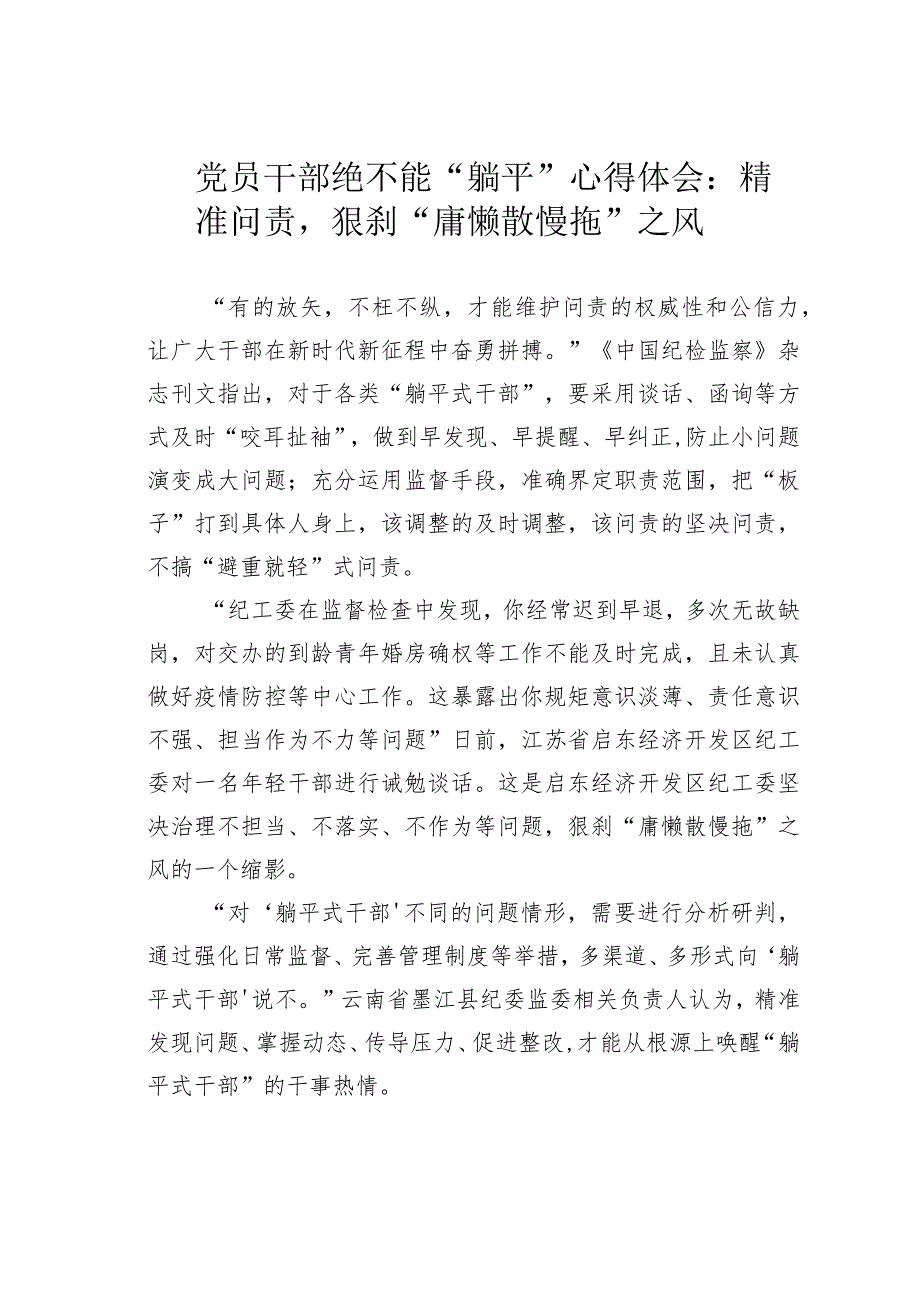 党员干部绝不能“躺平”心得体会：精准问责，狠刹“庸懒散慢拖”之风

“有的放矢，不枉不纵，才能维护问责的权威性和公信力，让广大干部在新时代新征程中奋勇拼搏。”《中国纪检监察》杂志刊文指出，对于各类“躺平式干部”，要采用谈话、函询等方式及时“咬耳扯袖”，做到早发现、早提醒、早纠正,防止小问题演变成大问题；充分运用监督手段，准确界定职责范围，把“板子”打到具体人身上，该调整的及时调整，该问责的坚决问责，不搞“避重就轻”式问责。

“纪工委在监督检查中发现，你经常迟到早退，多次无故缺岗，对交办的到龄青年婚房确权等工作不能及时完成，且未认真做好疫情防控等中心工作。这暴露出你规矩意识淡薄、责任意识不强、担当作为不力等问题”日前，江苏省启东经济开发区纪工委对一名年轻干部进行诫勉谈话。这是启东经济开发区纪工委坚决治理不担当、不落实、不作为等问题，狠刹“庸懒散慢拖”之风的一个缩影。

“对‘躺平式干部'不同的问题情形，需要进行分析研判，通过强化日常监督、完善管理制度等举措，多渠道、多形式向‘躺平式干部'说不。”云南省墨江县纪委监委相关负责人认为，精准发现问题、掌握动态、传导压力、促进整改,才能从根源上唤醒“躺平式干部”的干事热情。